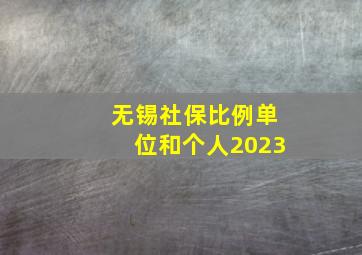 无锡社保比例单位和个人2023